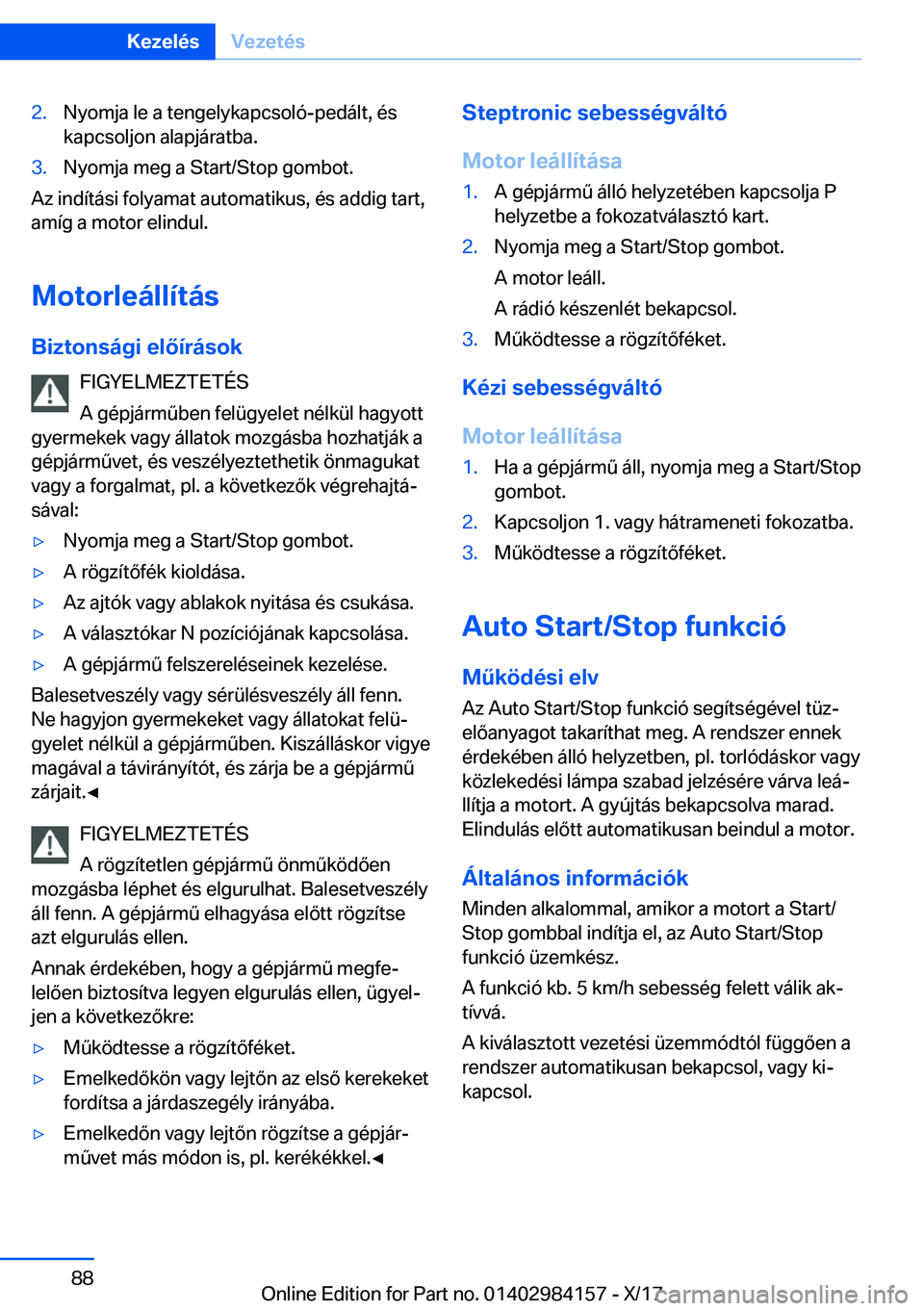 Kezelés Vezetés

2. Nyomja le a tengelykapcsoló-pedált, és kapcsoljon alapjáratba.
3. Nyomja meg a Start/Stop gombot.

Az indítási folyamat automatikus, és addig tart, amíg a motor elindul.

Motorleállítás

Biztonsági előírások

FIGYELMEZTETÉS
A gépjárműben felügyelet nélkül hagyott gyermekek vagy állatok mozgásba hozhatják a gépjárművet, és veszélyeztethetik önmagukat vagy a forgalmat, pl. a következők végrehajtásával:

▷ Nyomja meg a Start/Stop gombot.
▷ A rögzítőfék kioldása.
▷ Az ajtók vagy ablakok nyitása és csukása.
▷ A választókar N pozíciójának kapcsolása.
▷ A gépjármű felszereléseinek kezelése.

Balesetveszély vagy sérülésveszély áll fenn. Ne hagyjon gyermekeket vagy állatokat felügyelet nélkül a gépjárműben. Kiszálláskor vigye magával a távirányítót, és zárja be a gépjármű zárjait.◀

FIGYELMEZTETÉS
A rögzítetlen gépjármű önműködően mozgásba léphet és elgurulhat. Balesetveszély áll fenn. A gépjármű elhagyása előtt rögzítse azt elgurulás ellen.

Annak érdekében, hogy a gépjármű megfelelően biztosítva legyen elgurulás ellen, ügyeljen a következőkre:

▷ Működtesse a rögzítőféket.
▷ Emelkedőkön vagy lejtőn az első kerekeket fordítsa a járdaszegély irányába.
▷ Emelkedőn vagy lejtőn rögzítse a gépjárművet más módon is, pl. kerékékkel.◀

Steptronic sebességváltó

Motor leállítása

1. A gépjármű álló helyzetében kapcsolja P helyzetbe a fokozatválasztó kart.
2. Nyomja meg a Start/Stop gombot.
A motor leáll.
A rádió készenlét bekapcsol.
3. Működtesse a rögzítőféket.

Kézi sebességváltó

Motor leállítása

1. Ha a gépjármű áll, nyomja meg a Start/Stop gombot.
2. Kapcsoljon 1. vagy hátrameneti fokozatba.
3. Működtesse a rögzítőféket.

Auto Start/Stop funkció

Működési elv

Az Auto Start/Stop funkció segítségével tüzelőanyagot takaríthat meg. A rendszer ennek érdekében álló helyzetben, pl. torlódáskor vagy közlekedési lámpa szabad jelzésére várva leállítja a motort. A gyújtás bekapcsolva marad. Elindulás előtt automatikusan beindul a motor.

Általános információk

Minden alkalommal, amikor a motort a Start/Stop gombbal indítja el, az Auto Start/Stop funkció üzemkész.

A funkció kb. 5 km/h sebesség felett válik aktívvá.

A kiválasztott vezetési üzemmódtól függően a rendszer automatikusan bekapcsol, vagy kikapcsol.

88

Online Edition for Part no. 01402984157 - X/17

carmanualsonline.info